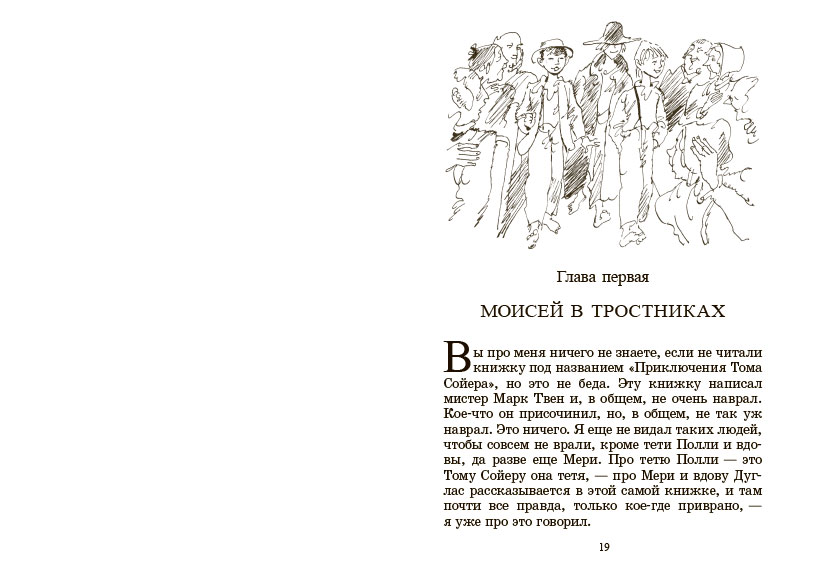 Глава первая

МОИСЕЙ В ТРОСТНИКАХ

Вы про меня ничего не знаете, если не читали книжку под названием «Приключения Тома Сойера», но это не беда. Эту книжку написал мистер Марк Твен и, в общем, не очень наврал. Кое-что он присочинил, но, в общем, не так уж наврал. Это ничего. Я еще не видал таких людей, чтобы совсем не врали, кроме тети Полли и вдовы, да разве еще Мери. Про тетю Полли — это Тому Сойеру она тетя, — про Мери и вдову Дуглас рассказывается в этой самой книжке, и там почти все правда, только кое-где приврано, — я уже про это говорил.

19